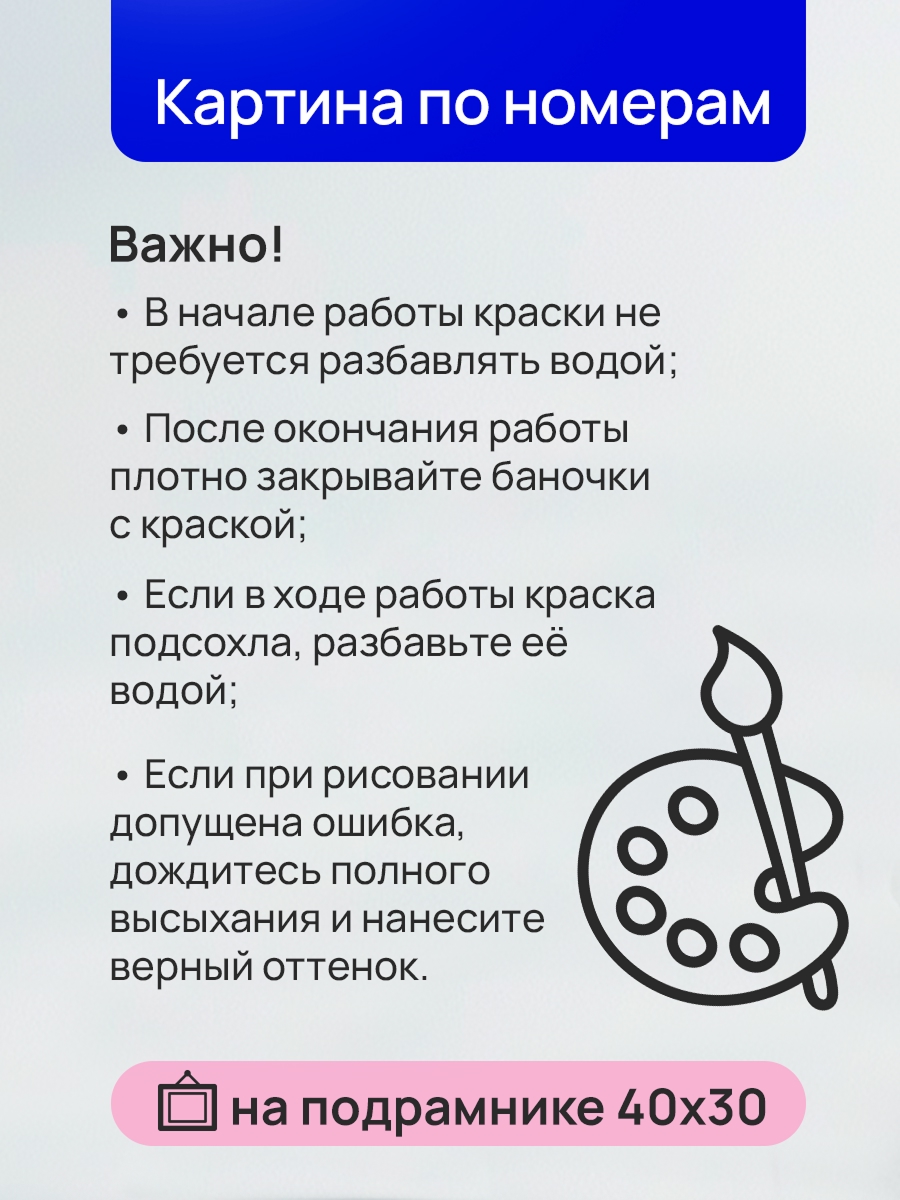 Картина по номерам

Важно!

• В начале работы краски не требуется разбавлять водой;

• После окончания работы плотно закрывайте баночки с краской;

• Если в ходе работы краска подсохла, разбавьте её водой;

• Если при рисовании допущена ошибка, дождитесь полного высыхания и нанесите верный оттенок.

на подрамнике 40х30